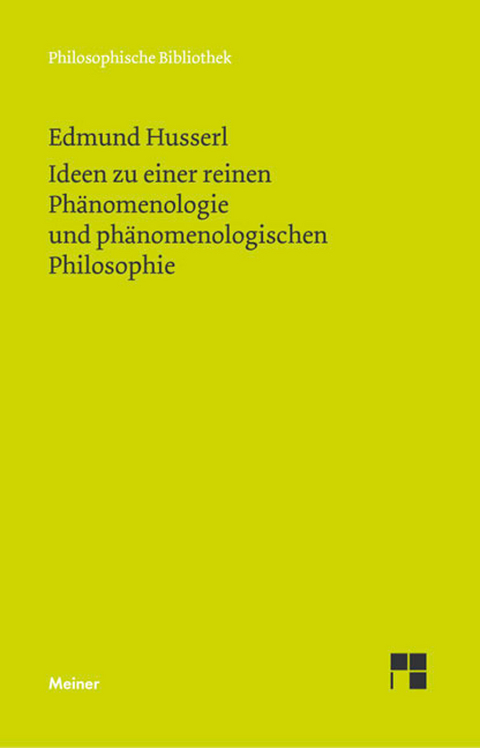 Philosophische Bibliothek

Edmund Husserl

Ideen zu einer reinen Phänomenologie und phänomenologischen Philosophie

Meiner